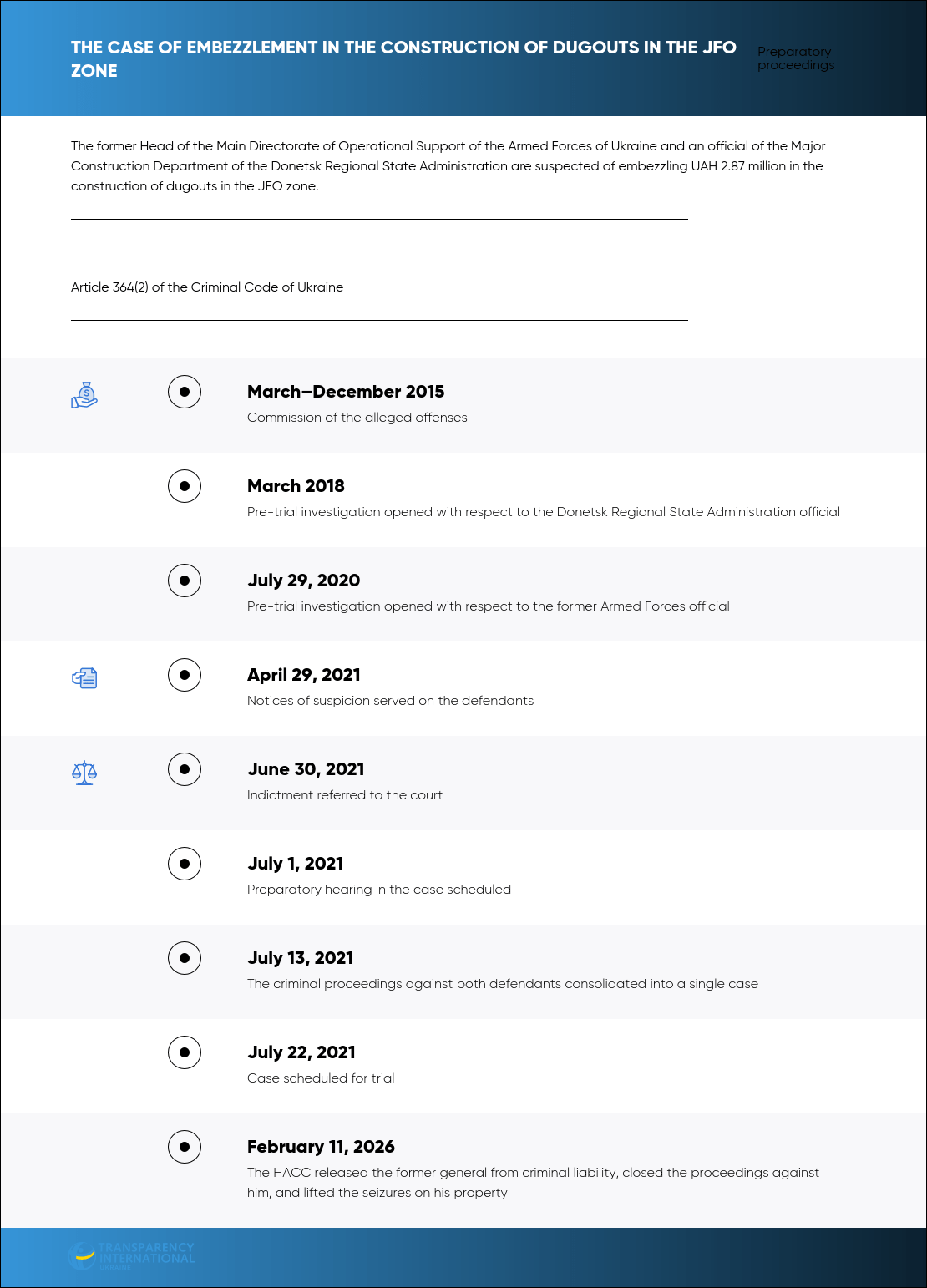 THE CASE OF EMBEZZLEMENT IN THE CONSTRUCTION OF DUGOUTS IN THE JFO ZONE

Preparatory proceedings

The former Head of the Main Directorate of Operational Support of the Armed Forces of Ukraine and an official of the Major Construction Department of the Donetsk Regional State Administration are suspected of embezzling UAH 2.87 million in the construction of dugouts in the JFO zone.

Article 364(2) of the Criminal Code of Ukraine

March–December 2015
Commission of the alleged offenses

March 2018
Pre-trial investigation opened with respect to the Donetsk Regional State Administration official

July 29, 2020
Pre-trial investigation opened with respect to the former Armed Forces official

April 29, 2021
Notices of suspicion served on the defendants

June 30, 2021
Indictment referred to the court

July 1, 2021
Preparatory hearing in the case scheduled

July 13, 2021
The criminal proceedings against both defendants consolidated into a single case

July 22, 2021
Case scheduled for trial

February 11, 2026
The HACC released the former general from criminal liability, closed the proceedings against him, and lifted the seizures on his property

TRANSPARENCY INTERNATIONAL UKRAINE